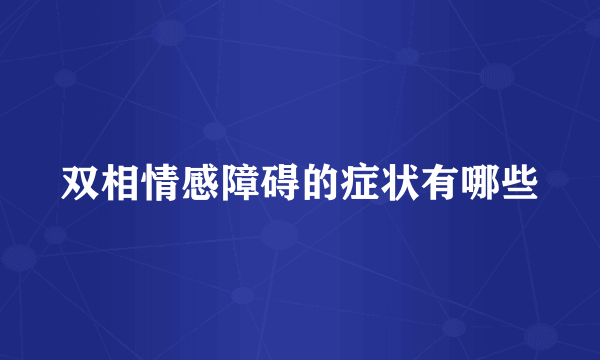 双相情感障碍的症状有哪些